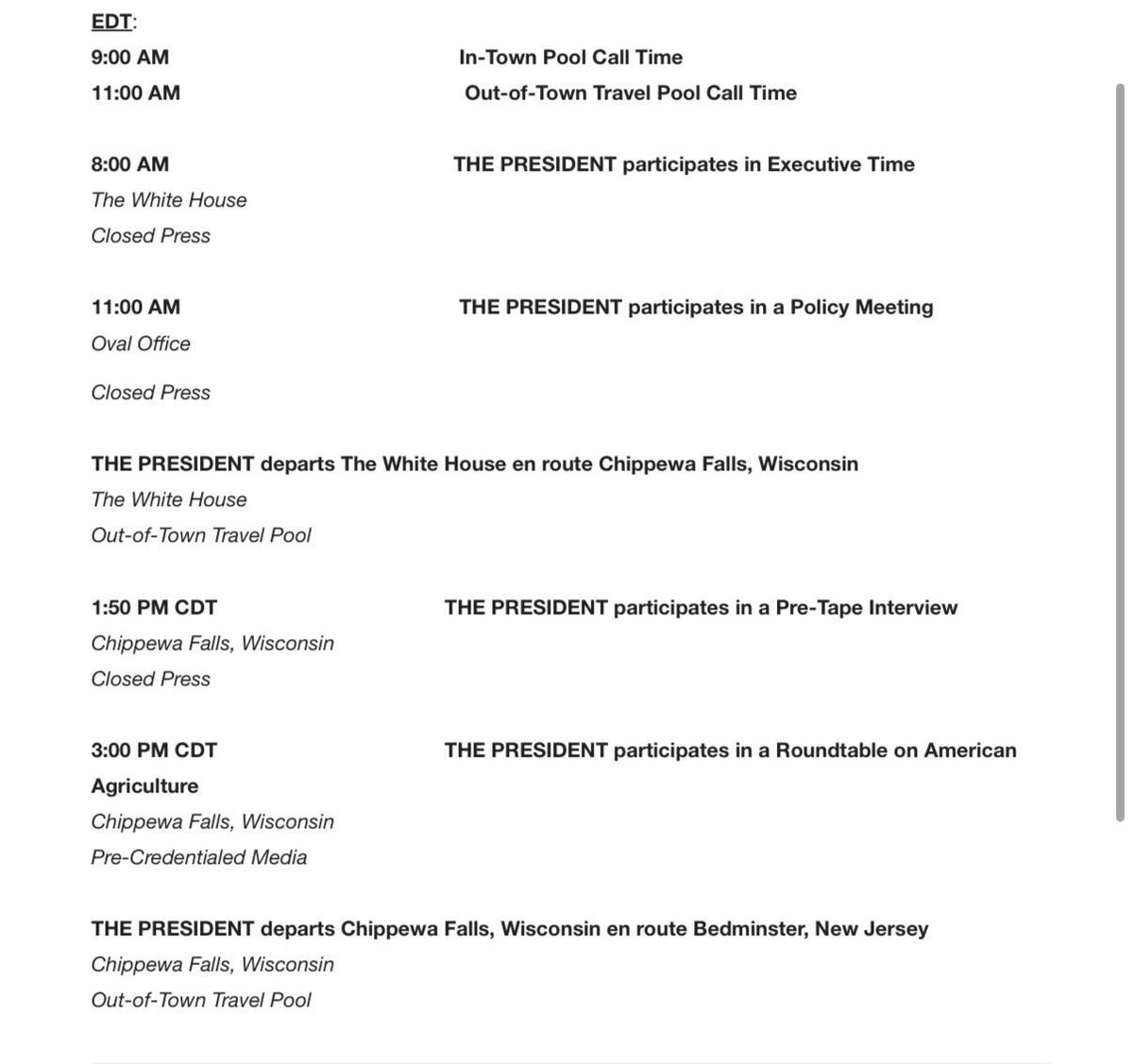 EDT:
9:00 AM In-Town Pool Call Time
11:00 AM Out-of-Town Travel Pool Call Time

8:00 AM THE PRESIDENT participates in Executive Time
The White House
Closed Press

11:00 AM THE PRESIDENT participates in a Policy Meeting
Oval Office

Closed Press

THE PRESIDENT departs The White House en route Chippewa Falls, Wisconsin
The White House
Out-of-Town Travel Pool

1:50 PM CDT THE PRESIDENT participates in a Pre-Tape Interview
Chippewa Falls, Wisconsin
Closed Press

3:00 PM CDT THE PRESIDENT participates in a Roundtable on American Agriculture
Chippewa Falls, Wisconsin
Pre-Credentialed Media

THE PRESIDENT departs Chippewa Falls, Wisconsin en route Bedminster, New Jersey
Chippewa Falls, Wisconsin
Out-of-Town Travel Pool